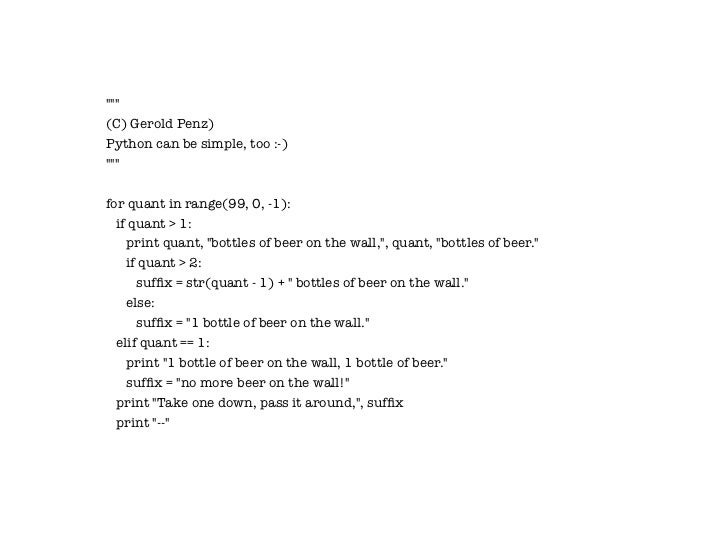 """
(C) Gerold Penz)
Python can be simple, too :-)
"""

for quant in range(99, 0, -1):
  if quant > 1:
    print quant, "bottles of beer on the wall,", quant, "bottles of beer."
    if quant > 2:
      suffix = str(quant - 1) + " bottles of beer on the wall."
    else:
      suffix = "1 bottle of beer on the wall."
  elif quant == 1:
    print "1 bottle of beer on the wall, 1 bottle of beer."
    suffix = "no more beer on the wall!"
  print "Take one down, pass it around,", suffix
  print "--"